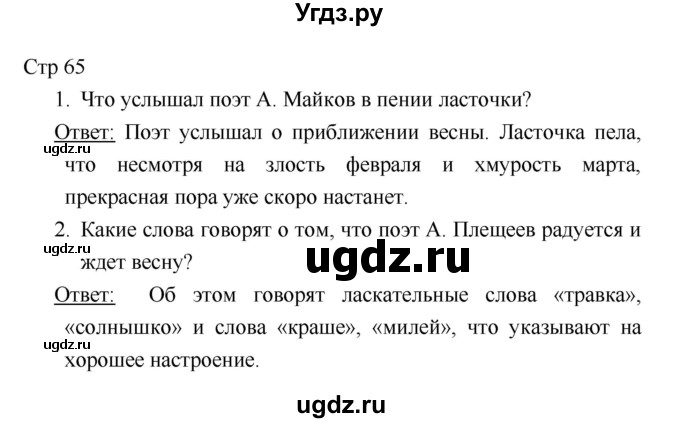 Угдз.ру

Стр 65

1. Что услышал поэт А. Майков в пении ласточки?

Ответ: Поэт услышал о приближении весны. Ласточка пела, что несмотря на злость февраля и хмурость марта, прекрасная пора уже скоро настанет.

ugdz.ru

2. Какие слова говорят о том, что поэт А. Плещеев радуется и ждет весну?

ugdz.ru

ugdz.ru

Ответ: Об этом говорят ласкательные слова «травка», «солнышко» и слова «краше», «милей», что указывают на хорошее настроение.

ugdz.ru

ugdz.ru